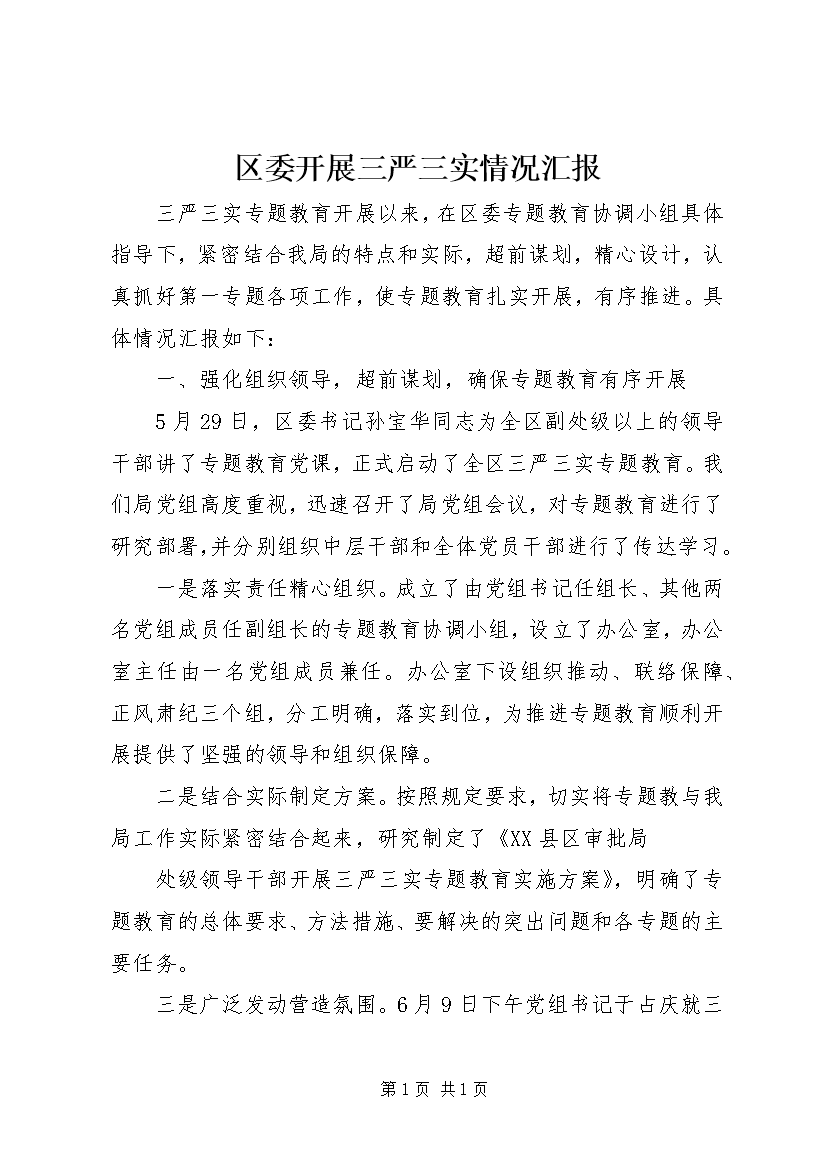 区委开展三严三实情况汇报

三严三实专题教育开展以来，在区委专题教育协调小组具体指导下，紧密结合我局的特点和实际，超前谋划，精心设计，认真抓好第一专题各项工作，使专题教育扎实开展，有序推进。具体情况汇报如下：

一、强化组织领导，超前谋划，确保专题教育有序开展

5月29日，区委书记孙宝华同志为全区副处级以上的领导干部讲了专题教育党课，正式启动了全区三严三实专题教育。我们局党组高度重视，迅速召开了局党组会议，对专题教育进行了研究部署,并分别组织中层干部和全体党员干部进行了传达学习。

一是落实责任精心组织。成立了由党组书记任组长、其他两名党组成员任副组长的专题教育协调小组，设立了办公室，办公室主任由一名党组成员兼任。办公室下设组织推动、联络保障、正风肃纪三个组，分工明确，落实到位，为推进专题教育顺利开展提供了坚强的领导和组织保障。

二是结合实际制定方案。按照规定要求，切实将专题教与我局工作实际紧密结合起来，研究制定了《XX县区审批局

处级领导干部开展三严三实专题教育实施方案》，明确了专题教育的总体要求、方法措施、要解决的突出问题和各专题的主要任务。

三是广泛发动营造氛围。6月9日下午党组书记于占庆就三

第1页 共1页